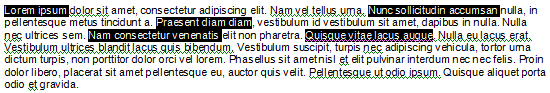 Lorem ipsum dolor sit amet, consectetur adipiscing elit. Nam vel tellus urna. Nunc sollicitudin accumsan nulla, in pellentesque metus tincidunt a. Praesent diam diam, vestibulum id vestibulum sit amet, dapibus in nulla. Nulla nec ultrices sem. Nam consectetur venenatis elit non pharetra. Quisque vitae lacus augue. Nulla eu lacus erat. Vestibulum ultrices blandit lacus quis bibendum. Vestibulum suscipit, turpis nec adipiscing vehicula, tortor urna dictum turpis, non porttitor dolor orci vel lorem. Phasellus sit amet nisl et elit pulvinar interdum nec nec felis. Proin dolor libero, placerat sit amet pellentesque eu, auctor quis velit. Pellentesque ut odio ipsum. Quisque aliquet porta odio et gravida.